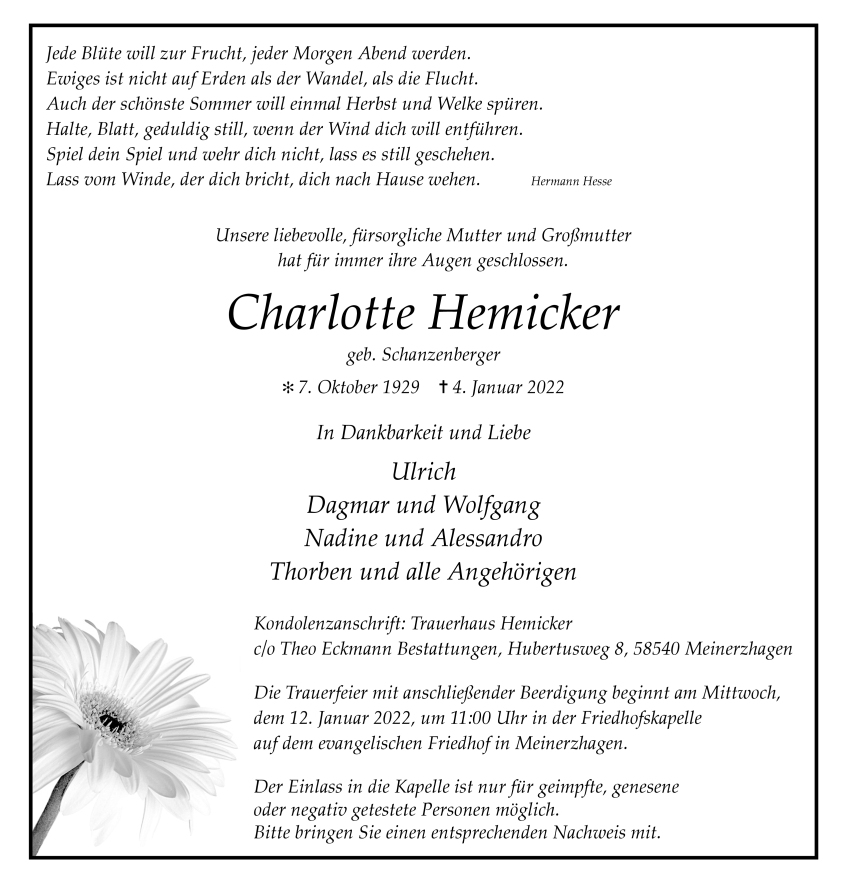 Jede Blüte will zur Frucht, jeder Morgen Abend werden.
Ewiges ist nicht auf Erden als der Wandel, als die Flucht.
Auch der schönste Sommer will einmal Herbst und Welke spüren.
Halte, Blatt, geduldig still, wenn der Wind dich will entführen.
Spiel dein Spiel und wehr dich nicht, lass es still geschehen.
Lass vom Winde, der dich bricht, dich nach Hause wehen. Hermann Hesse

Unsere liebevolle, fürsorgliche Mutter und Großmutter hat für immer ihre Augen geschlossen.

Charlotte Hemicker

geb. Schanzenberger

* 7. Oktober 1929 † 4. Januar 2022

In Dankbarkeit und Liebe

Ulrich
Dagmar und Wolfgang
Nadine und Alessandro
Thorben und alle Angehörigen

Kondolenzanschrift: Trauerhaus Hemicker
c/o Theo Eckmann Bestattungen, Hubertusweg 8, 58540 Meinerzhagen

Die Trauerfeier mit anschließender Beerdigung beginnt am Mittwoch, dem 12. Januar 2022, um 11:00 Uhr in der Friedhofskapelle auf dem evangelischen Friedhof in Meinerzhagen.

Der Einlass in die Kapelle ist nur für geimpfte, genesene oder negativ getestete Personen möglich.
Bitte bringen Sie einen entsprechenden Nachweis mit.